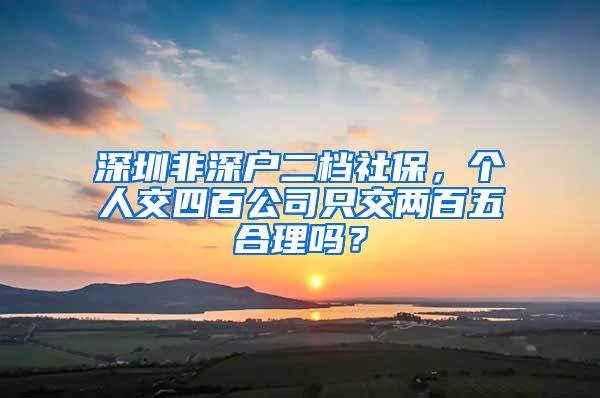 深圳非深户二档社保，个人交四百公司只交两百五合理吗？